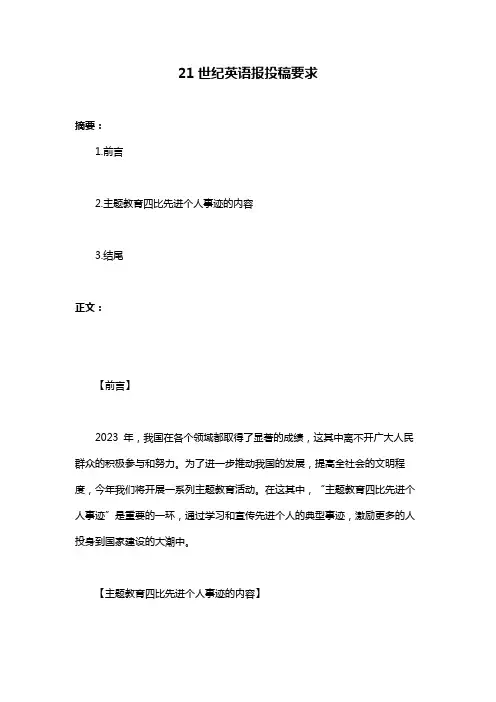 21 世纪英语报投稿要求

摘要：

1.前言

2.主题教育四比先进个人事迹的内容

3.结尾

正文：

【前言】

2023 年，我国在各个领域都取得了显著的成绩，这其中离不开广大人民群众的积极参与和努力。为了进一步推动我国的发展，提高全社会的文明程度，今年我们将开展一系列主题教育活动。在这其中，“主题教育四比先进个人事迹”是重要的一环，通过学习和宣传先进个人的典型事迹，激励更多的人投身到国家建设的大潮中。

【主题教育四比先进个人事迹的内容】